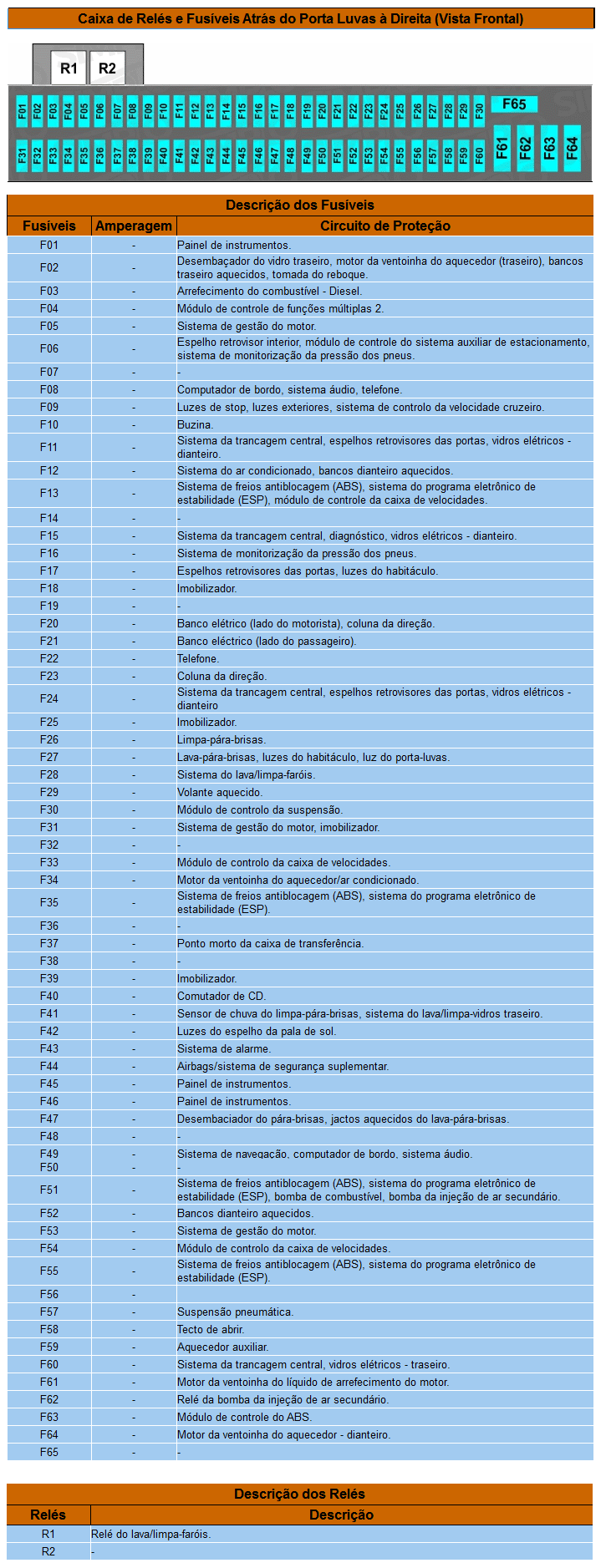 Caixa de Relés e Fusíveis Atrás do Porta Luvas à Direita (Vista Frontal)

R1 R2

F01 F02 F03 F04 F05 F06 F07 F08 F09 F10 F11 F12 F13 F14 F15 F16 F17 F18 F19 F20 F21 F22 F23 F24 F25 F26 F27 F28 F29 F30 F65

F31 F32 F33 F34 F35 F36 F37 F38 F39 F40 F41 F42 F43 F44 F45 F46 F47 F48 F49 F50 F51 F52 F53 F54 F55 F56 F57 F58 F59 F60 F61 F62 F63 F64

Descrição dos Fusíveis

| Fusíveis | Amperagem | Circuito de Proteção |
|---|---|---|
| F01 | - | Painel de instrumentos. |
| F02 | - | Desembaçador do vidro traseiro, motor da ventoinha do aquecedor (traseiro), bancos traseiro aquecidos, tomada do reboque. |
| F03 | - | Arrefecimento do combustível - Diesel. |
| F04 | - | Módulo de controle de funções múltiplas 2. |
| F05 | - | Sistema de gestão do motor. |
| F06 | - | Espelho retrovisor interior, módulo de controle do sistema auxiliar de estacionamento, sistema de monitorização da pressão dos pneus. |
| F07 | - | - |
| F08 | - | Computador de bordo, sistema áudio, telefone. |
| F09 | - | Luzes de stop, luzes exteriores, sistema de controlo da velocidade cruzeiro. |
| F10 | - | Buzina. |
| F11 | - | Sistema da trancagem central, espelhos retrovisores das portas, vidros elétricos - dianteiro. |
| F12 | - | Sistema do ar condicionado, bancos dianteiro aquecidos. |
| F13 | - | Sistema de freios antiblocagem (ABS), sistema do programa eletrônico de estabilidade (ESP), módulo de controle da caixa de velocidades. |
| F14 | - | - |
| F15 | - | Sistema da trancagem central, diagnóstico, vidros elétricos - dianteiro. |
| F16 | - | Sistema de monitorização da pressão dos pneus. |
| F17 | - | Espelhos retrovisores das portas, luzes do habitáculo. |
| F18 | - | Imobilizador. |
| F19 | - | - |
| F20 | - | Banco elétrico (lado do motorista), coluna da direção. |
| F21 | - | Banco eléctrico (lado do passageiro). |
| F22 | - | Telefone. |
| F23 | - | Coluna da direção. |
| F24 | - | Sistema da trancagem central, espelhos retrovisores das portas, vidros elétricos - dianteiro |
| F25 | - | Imobilizador. |
| F26 | - | Limpa-pára-brisas. |
| F27 | - | Lava-pára-brisas, luzes do habitáculo, luz do porta-luvas. |
| F28 | - | Sistema do lava/limpa-faróis. |
| F29 | - | Volante aquecido. |
| F30 | - | Módulo de controlo da suspensão. |
| F31 | - | Sistema de gestão do motor, imobilizador. |
| F32 | - | - |
| F33 | - | Módulo de controlo da caixa de velocidades. |
| F34 | - | Motor da ventoinha do aquecedor/ar condicionado. |
| F35 | - | Sistema de freios antiblocagem (ABS), sistema do programa eletrônico de estabilidade (ESP). |
| F36 | - | - |
| F37 | - | Ponto morto da caixa de transferência. |
| F38 | - | - |
| F39 | - | Imobilizador. |
| F40 | - | Comutador de CD. |
| F41 | - | Sensor de chuva do limpa-pára-brisas, sistema do lava/limpa-vidros traseiro. |
| F42 | - | Luzes do espelho da pala de sol. |
| F43 | - | Sistema de alarme. |
| F44 | - | Airbags/sistema de segurança suplementar. |
| F45 | - | Painel de instrumentos. |
| F46 | - | Painel de instrumentos. |
| F47 | - | Desembaciador do pára-brisas, jactos aquecidos do lava-pára-brisas. |
| F48 | - | - |
| F49 | - | Sistema de navegação, computador de bordo, sistema áudio. |
| F50 | - | - |
| F51 | - | Sistema de freios antiblocagem (ABS), sistema do programa eletrônico de estabilidade (ESP), bomba de combustível, bomba da injeção de ar secundário. |
| F52 | - | Bancos dianteiro aquecidos. |
| F53 | - | Sistema de gestão do motor. |
| F54 | - | Módulo de controlo da caixa de velocidades. |
| F55 | - | Sistema de freios antiblocagem (ABS), sistema do programa eletrônico de estabilidade (ESP). |
| F56 | - | |
| F57 | - | Suspensão pneumática. |
| F58 | - | Tecto de abrir. |
| F59 | - | Aquecedor auxiliar. |
| F60 | - | Sistema da trancagem central, vidros elétricos - traseiro. |
| F61 | - | Motor da ventoinha do líquido de arrefecimento do motor. |
| F62 | - | Relé da bomba da injeção de ar secundário. |
| F63 | - | Módulo de controle do ABS. |
| F64 | - | Motor da ventoinha do aquecedor - dianteiro. |
| F65 | - | - |

Descrição dos Relés

| Relés | Descrição |
|---|---|
| R1 | Relé do lava/limpa-faróis. |
| R2 | - |